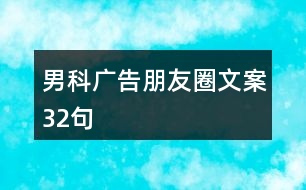 男科广告朋友圈文案32句